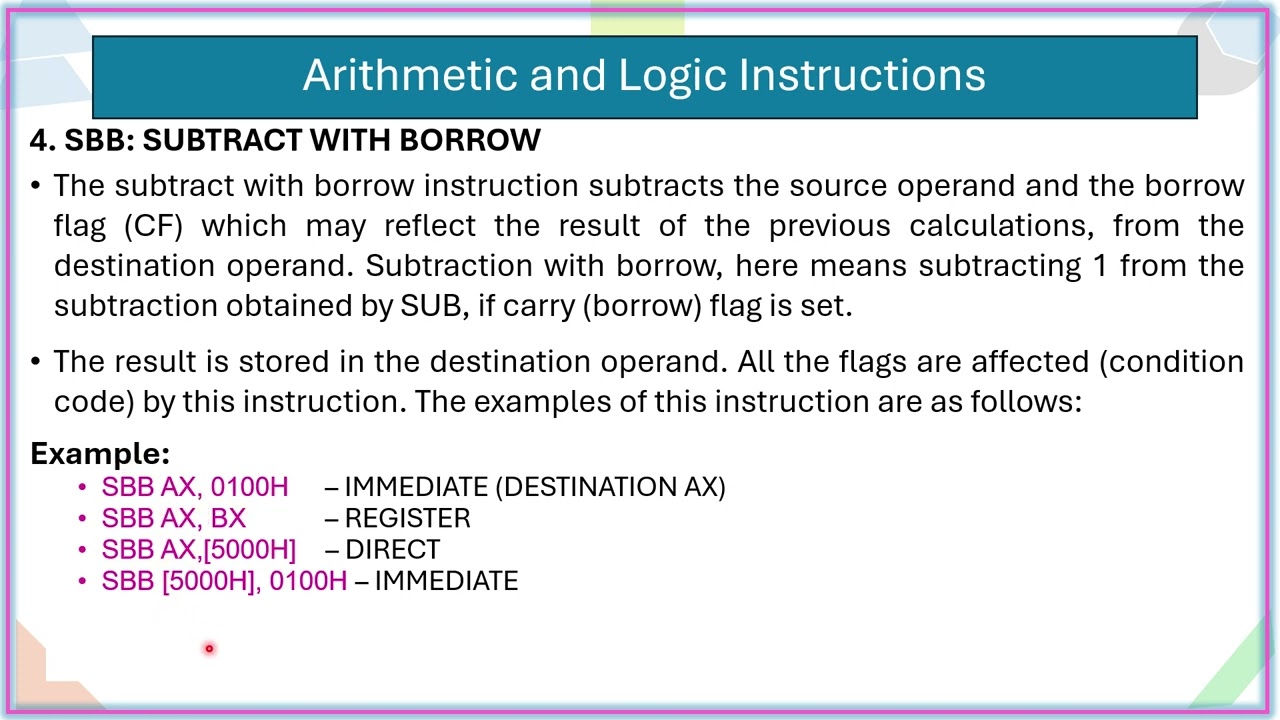 Arithmetic and Logic Instructions

4. SBB: SUBTRACT WITH BORROW

• The subtract with borrow instruction subtracts the source operand and the borrow flag (CF) which may reflect the result of the previous calculations, from the destination operand. Subtraction with borrow, here means subtracting 1 from the subtraction obtained by SUB, if carry (borrow) flag is set.

• The result is stored in the destination operand. All the flags are affected (condition code) by this instruction. The examples of this instruction are as follows:

Example:
• SBB AX, 0100H – IMMEDIATE (DESTINATION AX)
• SBB AX, BX – REGISTER
• SBB AX,[5000H] – DIRECT
• SBB [5000H], 0100H – IMMEDIATE